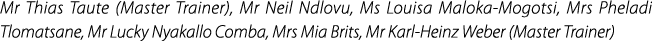 Mr Thias Taute (Master Trainer), Mr Neil Ndlovu, Ms Louisa Maloka-Mogotsi, Mrs Pheladi Tlomatsane, Mr Lucky Nyakallo Comba, Mrs Mia Brits, Mr Karl-Heinz Weber (Master Trainer)